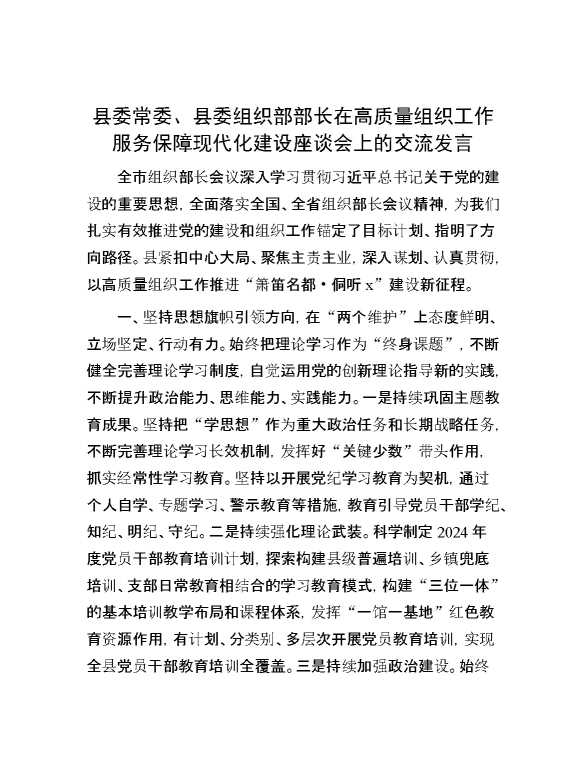 县委常委、县委组织部部长在高质量组织工作服务保障现代化建设座谈会上的交流发言

全市组织部长会议深入学习贯彻习近平总书记关于党的建设的重要思想，全面落实全国、全省组织部长会议精神，为我们扎实有效推进党的建设和组织工作锚定了目标计划、指明了方向路径。县紧扣中心大局、聚焦主责主业，深入谋划、认真贯彻，以高质量组织工作推进“箫笛名都·侗听 x”建设新征程。

一、坚持思想旗帜引领方向，在“两个维护”上态度鲜明、立场坚定、行动有力。始终把理论学习作为“终身课题”，不断健全完善理论学习制度，自觉运用党的创新理论指导新的实践，不断提升政治能力、思维能力、实践能力。一是持续巩固主题教育成果。坚持把“学思想”作为重大政治任务和长期战略任务，不断完善理论学习长效机制，发挥好“关键少数”带头作用，抓实经常性学习教育。坚持以开展党纪学习教育为契机，通过个人自学、专题学习、警示教育等措施，教育引导党员干部学纪、知纪、明纪、守纪。二是持续强化理论武装。科学制定 2024 年度党员干部教育培训计划，探索构建县级普遍培训、乡镇兜底培训、支部日常教育相结合的学习教育模式，构建“三位一体”的基本培训教学布局和课程体系，发挥“一馆一基地”红色教育资源作用，有计划、分类别、多层次开展党员教育培训，实现全县党员干部教育培训全覆盖。三是持续加强政治建设。始终